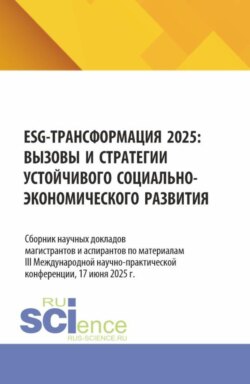 ESG-ТРАНСФОРМАЦИЯ 2025: ВЫЗОВЫ И СТРАТЕГИИ УСТОЙЧИВОГО СОЦИАЛЬНО-ЭКОНОМИЧЕСКОГО РАЗВИТИЯ

Сборник научных докладов магистрантов и аспирантов по материалам III Международной научно-практической конференции, 17 июня 2025 г.

RU SCIence
RUS-SCIENCE.RU